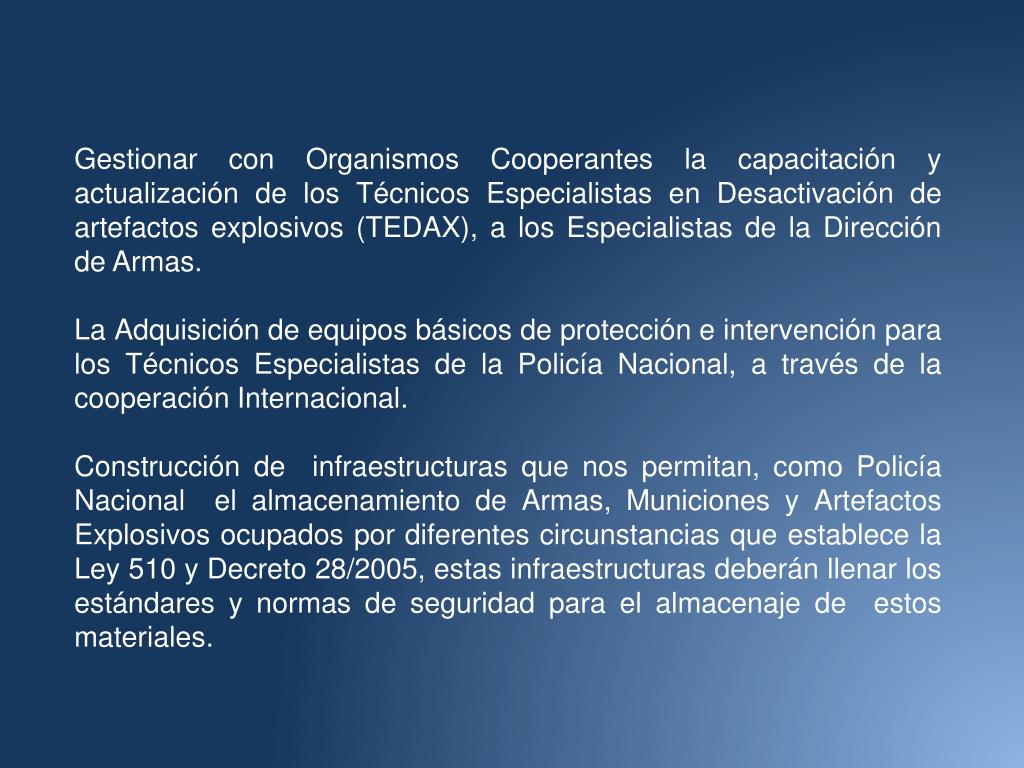 Gestionar con Organismos Cooperantes la capacitación y actualización de los Técnicos Especialistas en Desactivación de artefactos explosivos (TEDAX), a los Especialistas de la Dirección de Armas.

La Adquisición de equipos básicos de protección e intervención para los Técnicos Especialistas de la Policía Nacional, a través de la cooperación Internacional.

Construcción de infraestructuras que nos permitan, como Policía Nacional el almacenamiento de Armas, Municiones y Artefactos Explosivos ocupados por diferentes circunstancias que establece la Ley 510 y Decreto 28/2005, estas infraestructuras deberán llenar los estándares y normas de seguridad para el almacenaje de estos materiales.